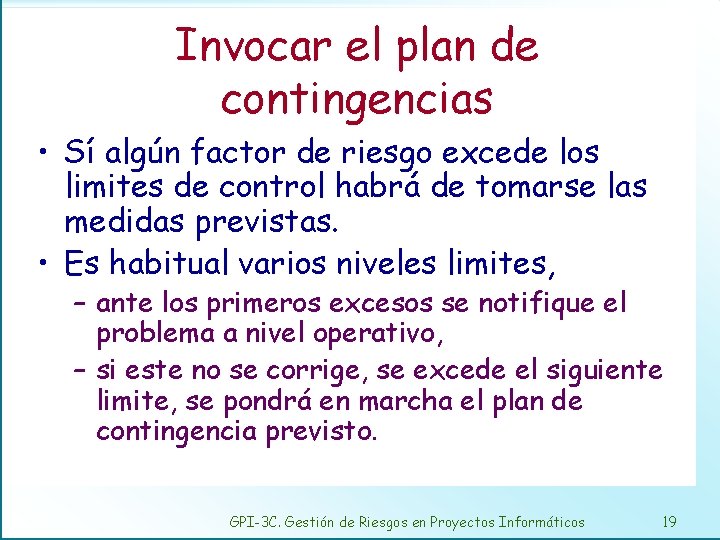 Invocar el plan de contingencias

• Sí algún factor de riesgo excede los limites de control habrá de tomarse las medidas previstas.

• Es habitual varios niveles limites,
– ante los primeros excesos se notifique el problema a nivel operativo,
– si este no se corrige, se excede el siguiente limite, se pondrá en marcha el plan de contingencia previsto.

GPI-3C. Gestión de Riesgos en Proyectos Informáticos 19